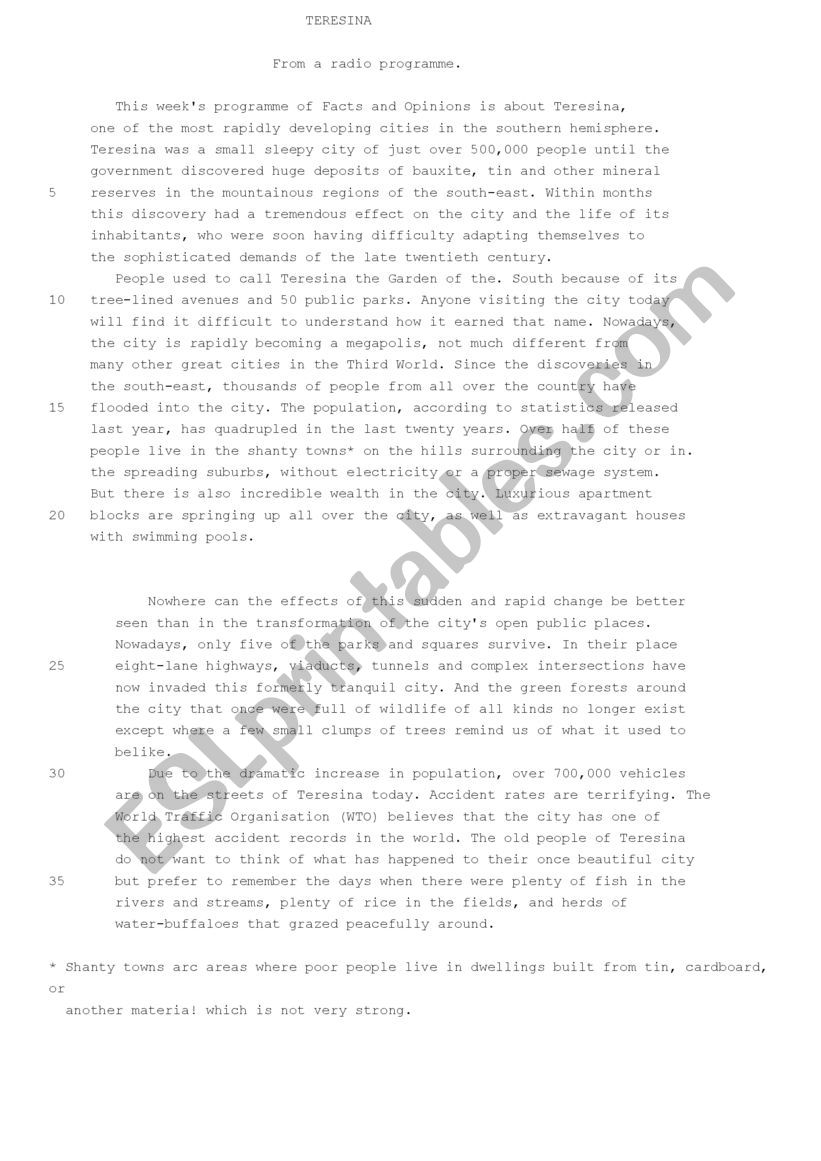 TERESINA

From a radio programme.

This week's programme of Facts and Opinions is about Teresina, one of the most rapidly developing cities in the southern hemisphere. Teresina was a small sleepy city of just over 500,000 people until the government discovered huge deposits of bauxite, tin and other mineral
5 reserves in the mountainous regions of the south-east. Within months this discovery had a tremendous effect on the city and the life of its inhabitants, who were soon having difficulty adapting themselves to the sophisticated demands of the late twentieth century.

People used to call Teresina the Garden of the. South because of its
10 tree-lined avenues and 50 public parks. Anyone visiting the city today will find it difficult to understand how it earned that name. Nowadays, the city is rapidly becoming a megapolis, not much different from many other great cities in the Third World. Since the discoveries in the south-east, thousands of people from all over the country have
15 flooded into the city. The population, according to statistics released last year, has quadrupled in the last twenty years. Over half of these people live in the shanty towns* on the hills surrounding the city or in. the spreading suburbs, without electricity or a proper sewage system. But there is also incredible wealth in the city. Luxurious apartment
20 blocks are springing up all over the city, as well as extravagant houses with swimming pools.

Nowhere can the effects of this sudden and rapid change be better seen than in the transformation of the city's open public places. Nowadays, only five of the parks and squares survive. In their place
25 eight-lane highways, viaducts, tunnels and complex intersections have now invaded this formerly tranquil city. And the green forests around the city that once were full of wildlife of all kinds no longer exist except where a few small clumps of trees remind us of what it used to belike.

30 Due to the dramatic increase in population, over 700,000 vehicles are on the streets of Teresina today. Accident rates are terrifying. The World Traffic Organisation (WTO) believes that the city has one of the highest accident records in the world. The old people of Teresina do not want to think of what has happened to their once beautiful city
35 but prefer to remember the days when there were plenty of fish in the rivers and streams, plenty of rice in the fields, and herds of water-buffaloes that grazed peacefully around.

* Shanty towns arc areas where poor people live in dwellings built from tin, cardboard, or another materia! which is not very strong.

ESLprintables.com